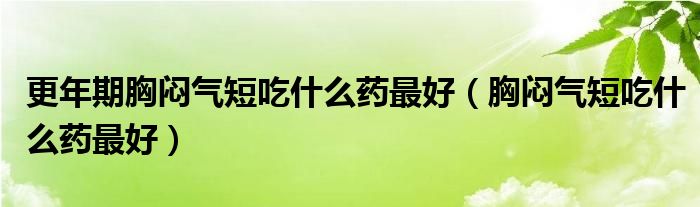 更年期胸闷气短吃什么药最好（胸闷气短吃什么药最好）